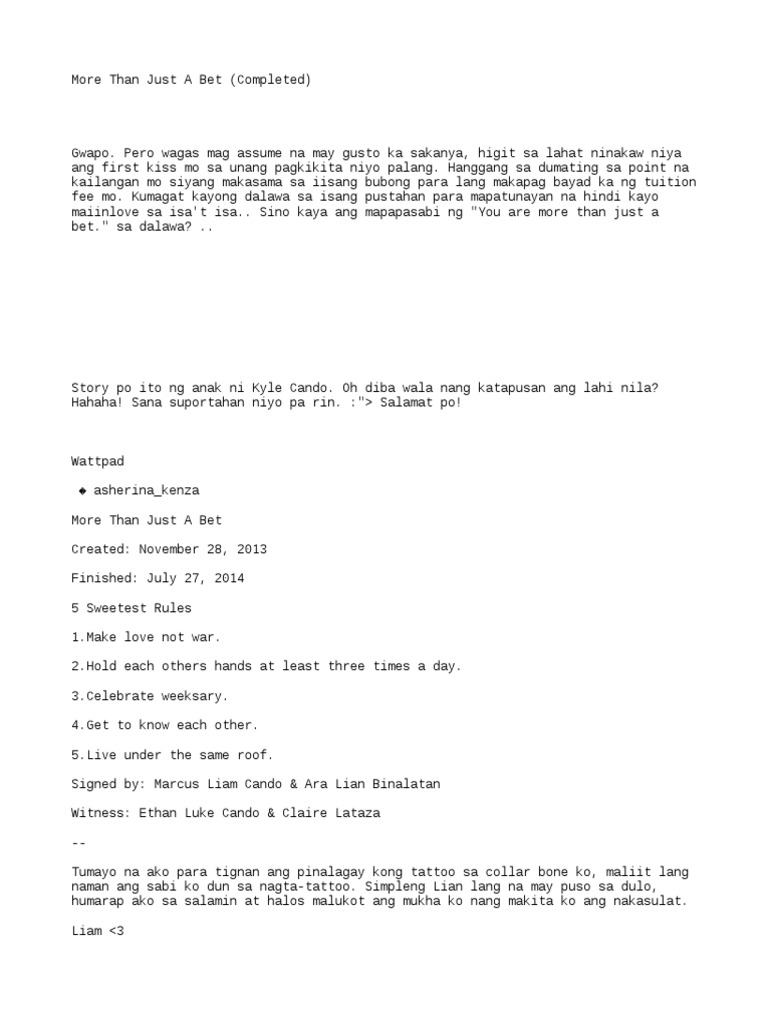 More Than Just A Bet (Completed)

Gwapo. Pero wagas mag assume na may gusto ka sakanya, higit sa lahat ninakaw niya ang first kiss mo sa unang pagkikita niyo palang. Hanggang sa dumating sa point na kailangan mo siyang makasama sa iisang bubong para lang makapag bayad ka ng tuition fee mo. Kumagat kayong dalawa sa isang pustahan para mapatunayan na hindi kayo maiinlove sa isa't isa.. Sino kaya ang mapapasabi ng "You are more than just a bet." sa dalawa? ..

Story po ito ng anak ni Kyle Cando. Oh diba wala nang katapusan ang lahi nila? Hahaha! Sana suportahan niyo pa rin. :"> Salamat po!

Wattpad

◆ asherina_kenza

More Than Just A Bet

Created: November 28, 2013

Finished: July 27, 2014

5 Sweetest Rules

1.Make love not war.

2.Hold each others hands at least three times a day.

3.Celebrate weeksary.

4.Get to know each other.

5.Live under the same roof.

Signed by: Marcus Liam Cando & Ara Lian Binalatan

Witness: Ethan Luke Cando & Claire Lataza

--

Tumayo na ako para tignan ang pinalagay kong tattoo sa collar bone ko, maliit lang naman ang sabi ko dun sa nagta-tattoo. Simpleng Lian lang na may puso sa dulo, humarap ako sa salamin at halos malukot ang mukha ko nang makita ko ang nakasulat.

Liam <3